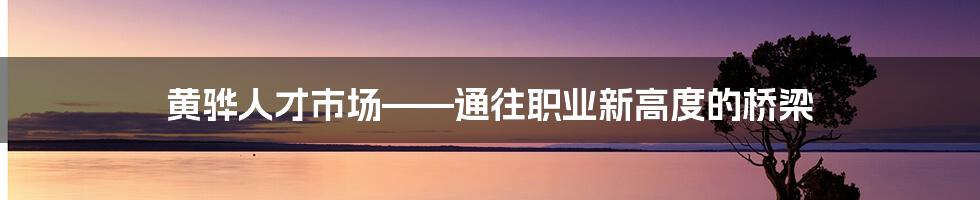 黄骅人才市场——通往职业新高度的桥梁